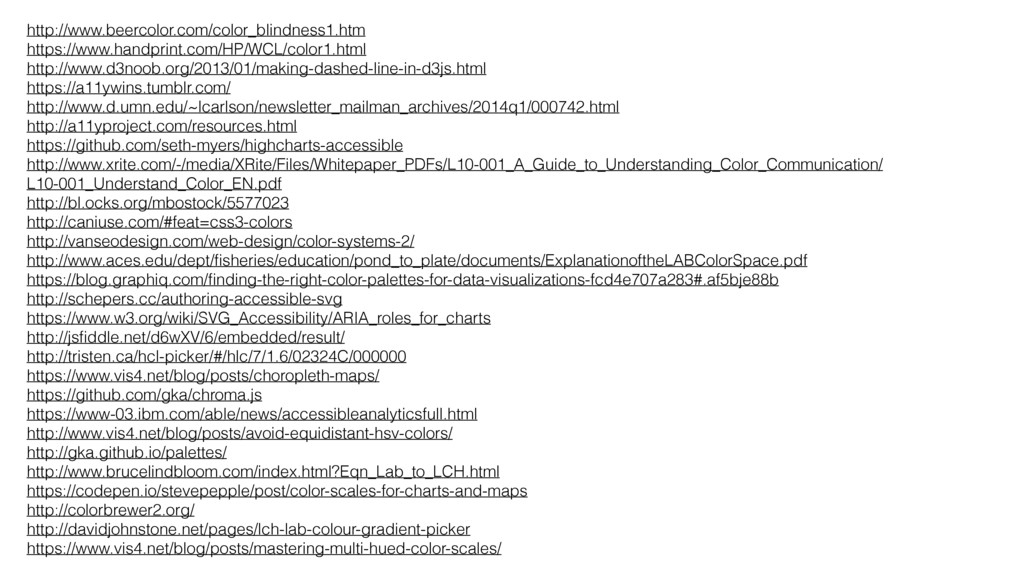 http://www.beercolor.com/color_blindness1.htm
https://www.handprint.com/HP/WCL/color1.html
http://www.d3noob.org/2013/01/making-dashed-line-in-d3js.html
https://a11ywins.tumblr.com/
http://www.d.umn.edu/~lcarlson/newsletter_mailman_archives/2014q1/000742.html
http://a11yproject.com/resources.html
https://github.com/seth-myers/highcharts-accessible
http://www.xrite.com/-/media/XRite/Files/Whitepaper_PDFs/L10-001_A_Guide_to_Understanding_Color_Communication/L10-001_Understand_Color_EN.pdf
http://bl.ocks.org/mbostock/5577023
http://caniuse.com/#feat=css3-colors
http://vanseodesign.com/web-design/color-systems-2/
http://www.aces.edu/dept/fisheries/education/pond_to_plate/documents/ExplanationoftheLABColorSpace.pdf
https://blog.graphiq.com/finding-the-right-color-palettes-for-data-visualizations-fcd4e707a283#.af5bje88b
http://schepers.cc/authoring-accessible-svg
https://www.w3.org/wiki/SVG_Accessibility/ARIA_roles_for_charts
http://jsfiddle.net/d6wXV/6/embedded/result/
http://tristen.ca/hcl-picker/#/hlc/7/1.6/02324C/000000
https://www.vis4.net/blog/posts/choropleth-maps/
https://github.com/gka/chroma.js
https://www-03.ibm.com/able/news/accessibleanalyticsfull.html
http://www.vis4.net/blog/posts/avoid-equidistant-hsv-colors/
http://gka.github.io/palettes/
http://www.brucelindbloom.com/index.html?Eqn_Lab_to_LCH.html
https://codepen.io/stevepepple/post/color-scales-for-charts-and-maps
http://colorbrewer2.org/
http://davidjohnstone.net/pages/lch-lab-colour-gradient-picker
https://www.vis4.net/blog/posts/mastering-multi-hued-color-scales/